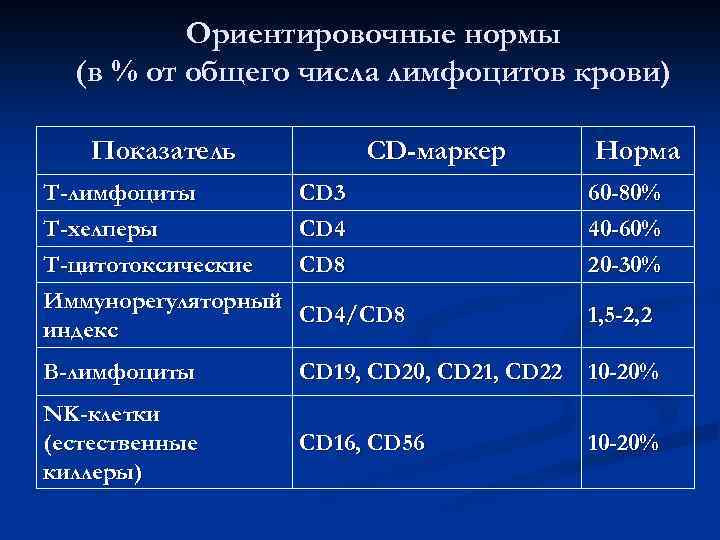 Ориентировочные нормы
(в % от общего числа лимфоцитов крови)

| Показатель | CD-маркер | Норма |
|---|---|---|
| Т-лимфоциты | CD3 | 60-80% |
| Т-хелперы | CD4 | 40-60% |
| Т-цитотоксические | CD8 | 20-30% |
| Иммунорегуляторный индекс | CD4/CD8 | 1,5-2,2 |
| В-лимфоциты | CD19, CD20, CD21, CD22 | 10-20% |
| NK-клетки (естественные киллеры) | CD16, CD56 | 10-20% |